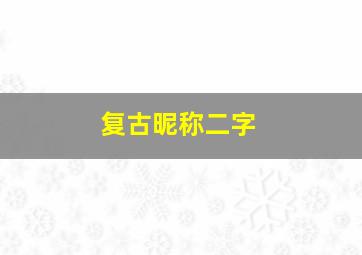 复古昵称二字